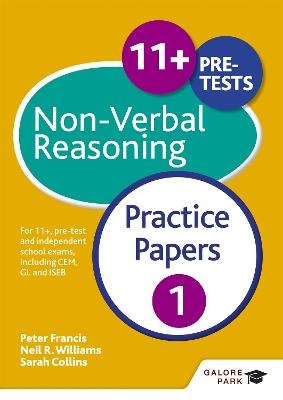 11+ PRE-TESTS

Non-Verbal Reasoning

Practice Papers

1

For 11+, pre-test and independent school exams, including CEM, GL and ISEB

Peter Francis
Neil R. Williams
Sarah Collins

GALORE PARK